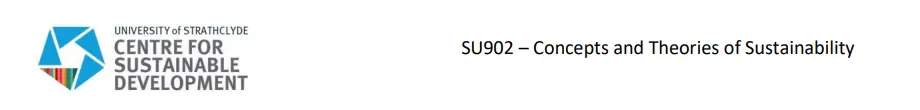 UNIVERSITY of STRATHCLYDE
CENTRE FOR
SUSTAINABLE
DEVELOPMENT

SU902 – Concepts and Theories of Sustainability